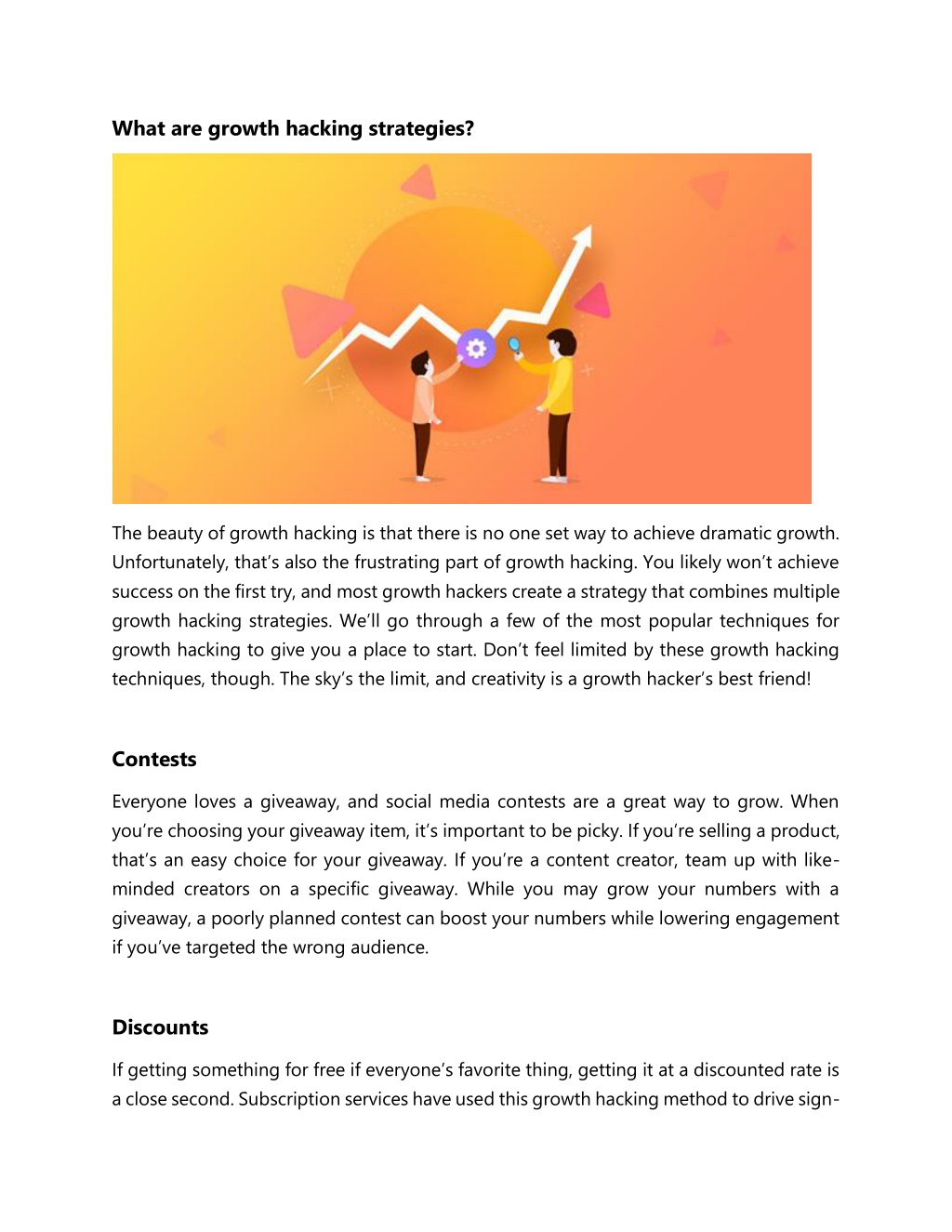 What are growth hacking strategies?

The beauty of growth hacking is that there is no one set way to achieve dramatic growth. Unfortunately, that's also the frustrating part of growth hacking. You likely won't achieve success on the first try, and most growth hackers create a strategy that combines multiple growth hacking strategies. We'll go through a few of the most popular techniques for growth hacking to give you a place to start. Don't feel limited by these growth hacking techniques, though. The sky's the limit, and creativity is a growth hacker's best friend!

Contests

Everyone loves a giveaway, and social media contests are a great way to grow. When you're choosing your giveaway item, it's important to be picky. If you're selling a product, that's an easy choice for your giveaway. If you're a content creator, team up with like-minded creators on a specific giveaway. While you may grow your numbers with a giveaway, a poorly planned contest can boost your numbers while lowering engagement if you've targeted the wrong audience.

Discounts

If getting something for free if everyone's favorite thing, getting it at a discounted rate is a close second. Subscription services have used this growth hacking method to drive sign-